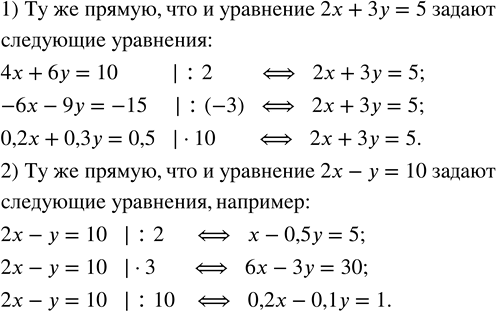 1) Ту же прямую, что и уравнение $2x + 3y = 5$ задают следующие уравнения:

$4x + 6y = 10 \quad | : 2 \quad \Longleftrightarrow \quad 2x + 3y = 5;$

$-6x - 9y = -15 \quad | : (-3) \quad \Longleftrightarrow \quad 2x + 3y = 5;$

$0{,}2x + 0{,}3y = 0{,}5 \quad | \cdot 10 \quad \Longleftrightarrow \quad 2x + 3y = 5.$

2) Ту же прямую, что и уравнение $2x - y = 10$ задают следующие уравнения, например:

$2x - y = 10 \quad | : 2 \quad \Longleftrightarrow \quad x - 0{,}5y = 5;$

$2x - y = 10 \quad | \cdot 3 \quad \Longleftrightarrow \quad 6x - 3y = 30;$

$2x - y = 10 \quad | : 10 \quad \Longleftrightarrow \quad 0{,}2x - 0{,}1y = 1.$